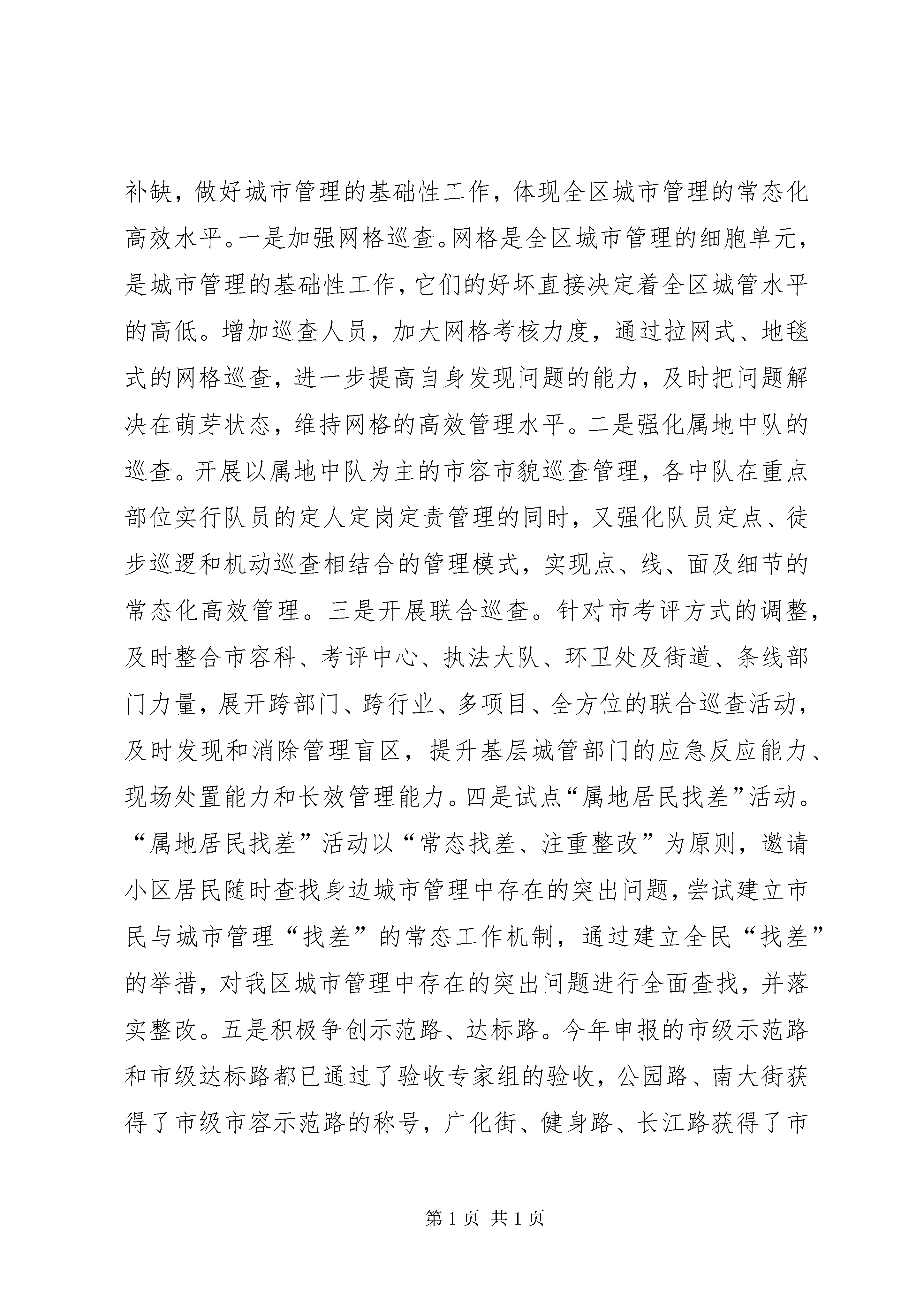 补缺，做好城市管理的基础性工作，体现全区城市管理的常态化高效水平。一是加强网格巡查。网格是全区城市管理的细胞单元，是城市管理的基础性工作，它们的好坏直接决定着全区城管水平的高低。增加巡查人员，加大网格考核力度，通过拉网式、地毯式的网格巡查，进一步提高自身发现问题的能力，及时把问题解决在萌芽状态，维持网格的高效管理水平。二是强化属地中队的巡查。开展以属地中队为主的市容市貌巡查管理，各中队在重点部位实行队员的定人定岗定责管理的同时，又强化队员定点、徒步巡逻和机动巡查相结合的管理模式，实现点、线、面及细节的常态化高效管理。三是开展联合巡查。针对市考评方式的调整，及时整合市容科、考评中心、执法大队、环卫处及街道、条线部门力量，展开跨部门、跨行业、多项目、全方位的联合巡查活动，及时发现和消除管理盲区，提升基层城管部门的应急反应能力、现场处置能力和长效管理能力。四是试点“属地居民找差”活动。“属地居民找差”活动以“常态找差、注重整改”为原则，邀请小区居民随时查找身边城市管理中存在的突出问题，尝试建立市民与城市管理“找差”的常态工作机制，通过建立全民“找差”的举措，对我区城市管理中存在的突出问题进行全面查找，并落实整改。五是积极争创示范路、达标路。今年申报的市级示范路和市级达标路都已通过了验收专家组的验收，公园路、南大街获得了市级市容示范路的称号，广化街、健身路、长江路获得了市

第 1 页 共 1 页